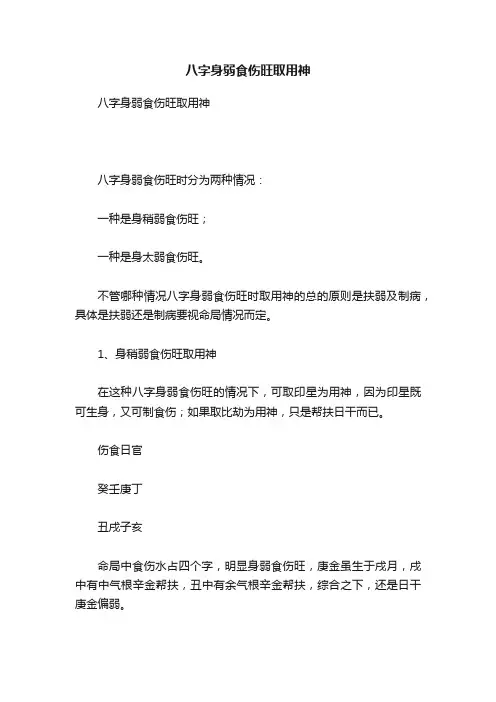 八字身弱食伤旺取用神

八字身弱食伤旺取用神

八字身弱食伤旺时分为两种情况：

一种是身稍弱食伤旺；

一种是身太弱食伤旺。

不管哪种情况八字身弱食伤旺时取用神的总的原则是扶弱及制病，具体是扶弱还是制病要视命局情况而定。

1、身稍弱食伤旺取用神

在这种八字身弱食伤旺的情况下，可取印星为用神，因为印星既可生身，又可制食伤；如果取比劫为用神，只是帮扶日干而已。

伤食日官

癸壬庚丁

丑戌子亥

命局中食伤水占四个字，明显身弱食伤旺，庚金虽生于戌月，戌中有中气根辛金帮扶，丑中有余气根辛金帮扶，综合之下，还是日干庚金偏弱。